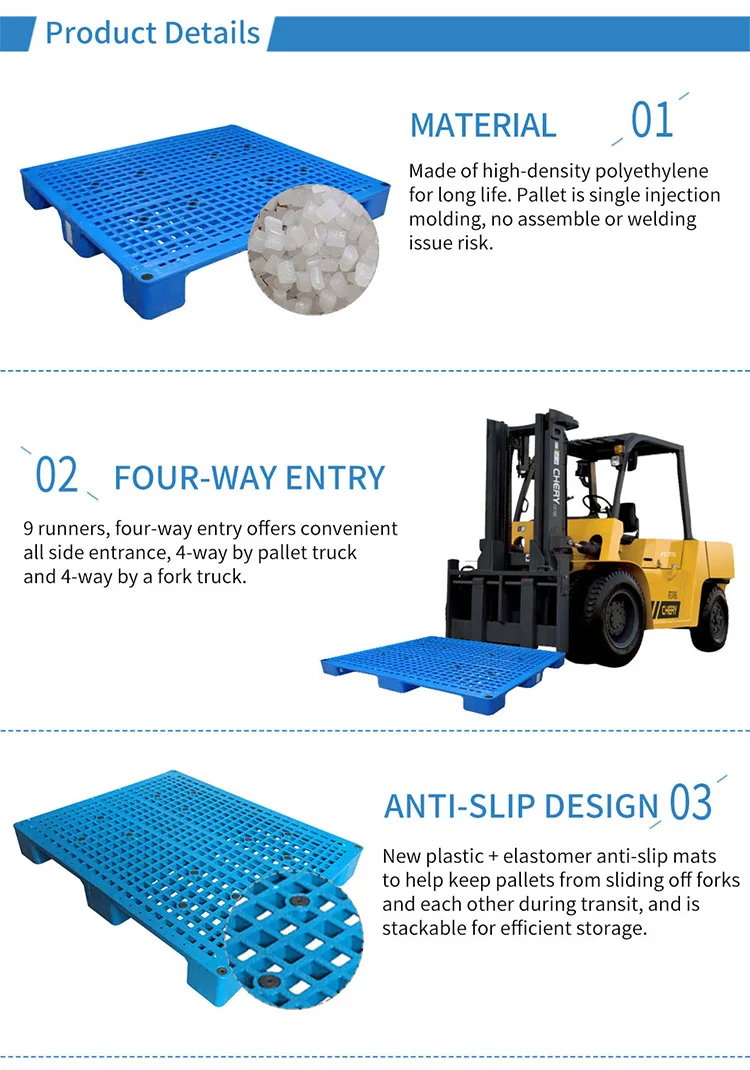 Product Details

MATERIAL 01

Made of high-density polyethylene for long life. Pallet is single injection molding, no assemble or welding issue risk.

02 FOUR-WAY ENTRY

9 runners, four-way entry offers convenient all side entrance, 4-way by pallet truck and 4-way by a fork truck.

CHERY

CHERY

ANTI-SLIP DESIGN 03

New plastic + elastomer anti-slip mats to help keep pallets from sliding off forks and each other during transit, and is stackable for efficient storage.